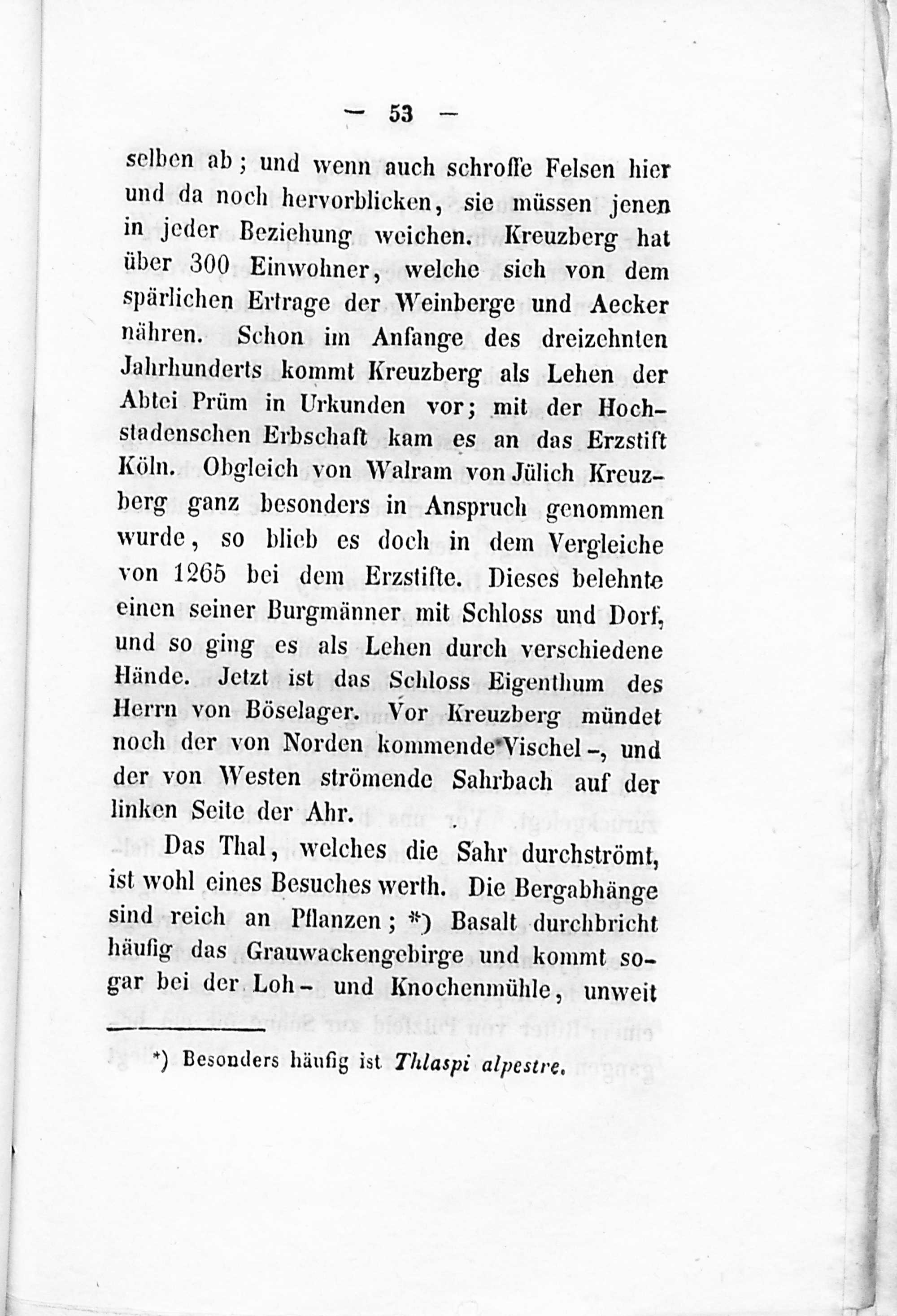 — 53 —

selben ab; und wenn auch schroffe Felsen hier und da noch hervorblicken, sie müssen jenen in jeder Beziehung weichen. Kreuzberg hat über 300 Einwohner, welche sich von dem spärlichen Ertrage der Weinberge und Aecker nähren. Schon im Anfange des dreizehnten Jahrhunderts kommt Kreuzberg als Lehen der Abtei Prüm in Urkunden vor; mit der Hochstadenschen Erbschaft kam es an das Erzstift Köln. Obgleich von Walram von Jülich Kreuzberg ganz besonders in Anspruch genommen wurde, so blieb es doch in dem Vergleiche von 1265 bei dem Erzstifte. Dieses belehnte einen seiner Burgmänner mit Schloss und Dorf, und so ging es als Lehen durch verschiedene Hände. Jetzt ist das Schloss Eigenthum des Herrn von Böselager. Vor Kreuzberg mündet noch der von Norden kommende Vischel-, und der von Westen strömende Sahrbach auf der linken Seite der Ahr.

Das Thal, welches die Sahr durchströmt, ist wohl eines Besuches werth. Die Bergabhänge sind reich an Pflanzen; *) Basalt durchbricht häufig das Grauwackengebirge und kommt sogar bei der Loh- und Knochenmühle, unweit

*) Besonders häufig ist Thlaspi alpestre.